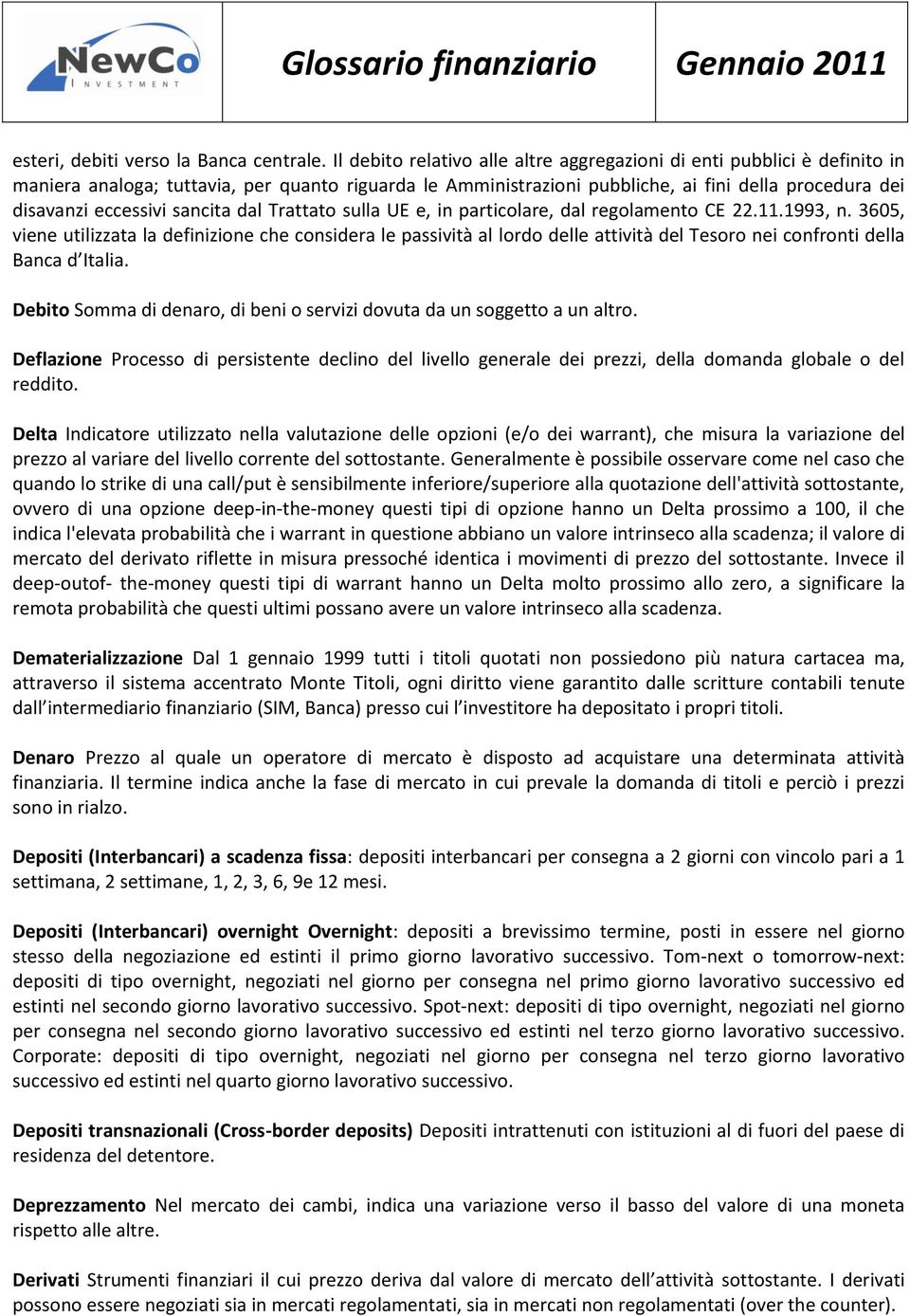 NewCo
INVESTMENT

Glossario finanziario

Gennaio 2011

esteri, debiti verso la Banca centrale. Il debito relativo alle altre aggregazioni di enti pubblici è definito in maniera analoga; tuttavia, per quanto riguarda le Amministrazioni pubbliche, ai fini della procedura dei disavanzi eccessivi sancita dal Trattato sulla UE e, in particolare, dal regolamento CE 22.11.1993, n. 3605, viene utilizzata la definizione che considera le passività al lordo delle attività del Tesoro nei confronti della Banca d'Italia.

Debito Somma di denaro, di beni o servizi dovuta da un soggetto a un altro.

Deflazione Processo di persistente declino del livello generale dei prezzi, della domanda globale o del reddito.

Delta Indicatore utilizzato nella valutazione delle opzioni (e/o dei warrant), che misura la variazione del prezzo al variare del livello corrente del sottostante. Generalmente è possibile osservare come nel caso che quando lo strike di una call/put è sensibilmente inferiore/superiore alla quotazione dell'attività sottostante, ovvero di una opzione deep-in-the-money questi tipi di opzione hanno un Delta prossimo a 100, il che indica l'elevata probabilità che i warrant in questione abbiano un valore intrinseco alla scadenza; il valore di mercato del derivato riflette in misura pressoché identica i movimenti di prezzo del sottostante. Invece il deep-outof- the-money questi tipi di warrant hanno un Delta molto prossimo allo zero, a significare la remota probabilità che questi ultimi possano avere un valore intrinseco alla scadenza.

Dematerializzazione Dal 1 gennaio 1999 tutti i titoli quotati non possiedono più natura cartacea ma, attraverso il sistema accentrato Monte Titoli, ogni diritto viene garantito dalle scritture contabili tenute dall'intermediario finanziario (SIM, Banca) presso cui l'investitore ha depositato i propri titoli.

Denaro Prezzo al quale un operatore di mercato è disposto ad acquistare una determinata attività finanziaria. Il termine indica anche la fase di mercato in cui prevale la domanda di titoli e perciò i prezzi sono in rialzo.

Depositi (Interbancari) a scadenza fissa: depositi interbancari per consegna a 2 giorni con vincolo pari a 1 settimana, 2 settimane, 1, 2, 3, 6, 9e 12 mesi.

Depositi (Interbancari) overnight Overnight: depositi a brevissimo termine, posti in essere nel giorno stesso della negoziazione ed estinti il primo giorno lavorativo successivo. Tom-next o tomorrow-next: depositi di tipo overnight, negoziati nel giorno per consegna nel primo giorno lavorativo successivo ed estinti nel secondo giorno lavorativo successivo. Spot-next: depositi di tipo overnight, negoziati nel giorno per consegna nel secondo giorno lavorativo successivo ed estinti nel terzo giorno lavorativo successivo. Corporate: depositi di tipo overnight, negoziati nel giorno per consegna nel terzo giorno lavorativo successivo ed estinti nel quarto giorno lavorativo successivo.

Depositi transnazionali (Cross-border deposits) Depositi intrattenuti con istituzioni al di fuori del paese di residenza del detentore.

Deprezzamento Nel mercato dei cambi, indica una variazione verso il basso del valore di una moneta rispetto alle altre.

Derivati Strumenti finanziari il cui prezzo deriva dal valore di mercato dell'attività sottostante. I derivati possono essere negoziati sia in mercati regolamentati, sia in mercati non regolamentati (over the counter).